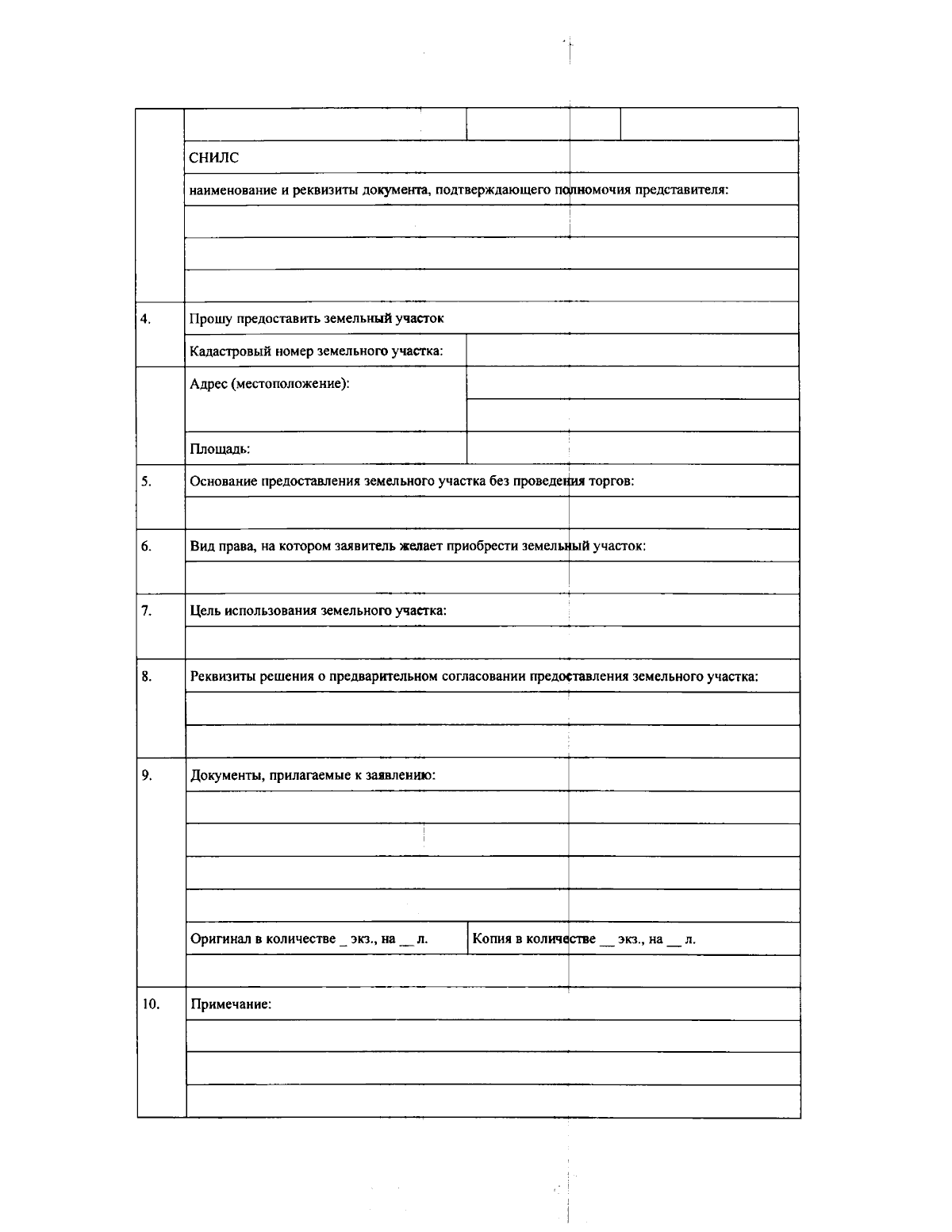 СНИЛС

наименование и реквизиты документа, подтверждающего полномочия представителя:

4. Прошу предоставить земельный участок

Кадастровый номер земельного участка:

Адрес (местоположение):

Площадь:

5. Основание предоставления земельного участка без проведения торгов:

6. Вид права, на котором заявитель желает приобрести земельный участок:

7. Цель использования земельного участка:

8. Реквизиты решения о предварительном согласовании предоставления земельного участка:

9. Документы, прилагаемые к заявлению:

Оригинал в количестве ____ экз., на ____ л.    Копия в количестве ____ экз., на ____ л.

10. Примечание: